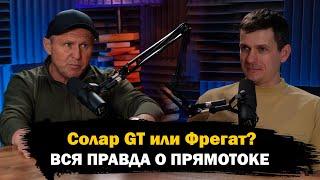 Солар GT или Фрегат?
ВСЯ ПРАВДА О ПРЯМОТОКЕ